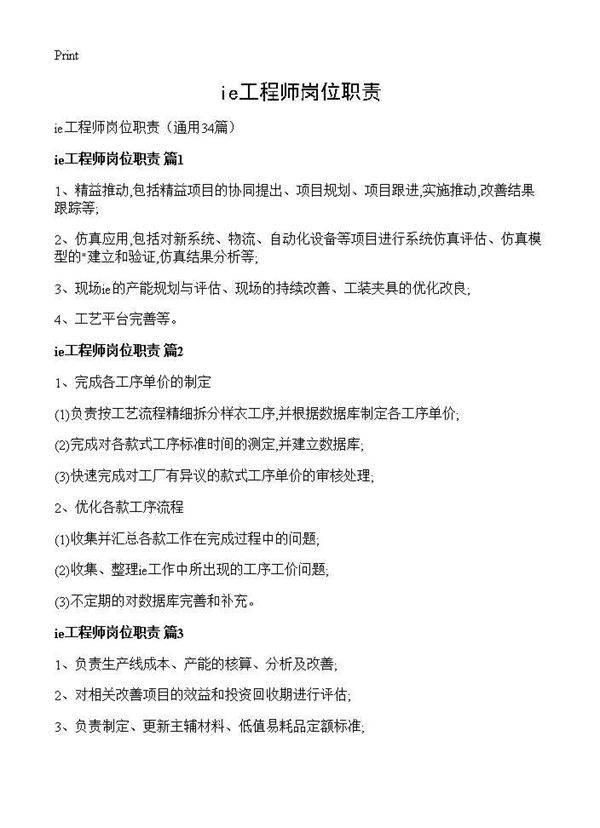 Print

ie工程师岗位职责

ie工程师岗位职责（通用34篇）

ie工程师岗位职责 篇1

1、精益推动,包括精益项目的协同提出、项目规划、项目跟进,实施推动,改善结果跟踪等;

2、仿真应用,包括对新系统、物流、自动化设备等项目进行系统仿真评估、仿真模型的"建立和验证,仿真结果分析等;

3、现场ie的产能规划与评估、现场的持续改善、工装夹具的优化改良;

4、工艺平台完善等。

ie工程师岗位职责 篇2

1、完成各工序单价的制定

(1)负责按工艺流程精细拆分样衣工序,并根据数据库制定各工序单价;

(2)完成对各款式工序标准时间的测定,并建立数据库;

(3)快速完成对工厂有异议的款式工序单价的审核处理;

2、优化各款工序流程

(1)收集并汇总各款工作在完成过程中的问题;

(2)收集、整理ie工作中所出现的工序工价问题;

(3)不定期的对数据库完善和补充。

ie工程师岗位职责 篇3

1、负责生产线成本、产能的核算、分析及改善;

2、对相关改善项目的效益和投资回收期进行评估;

3、负责制定、更新主辅材料、低值易耗品定额标准;